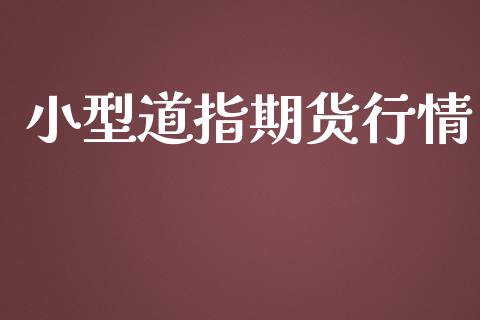 小型道指期货行情